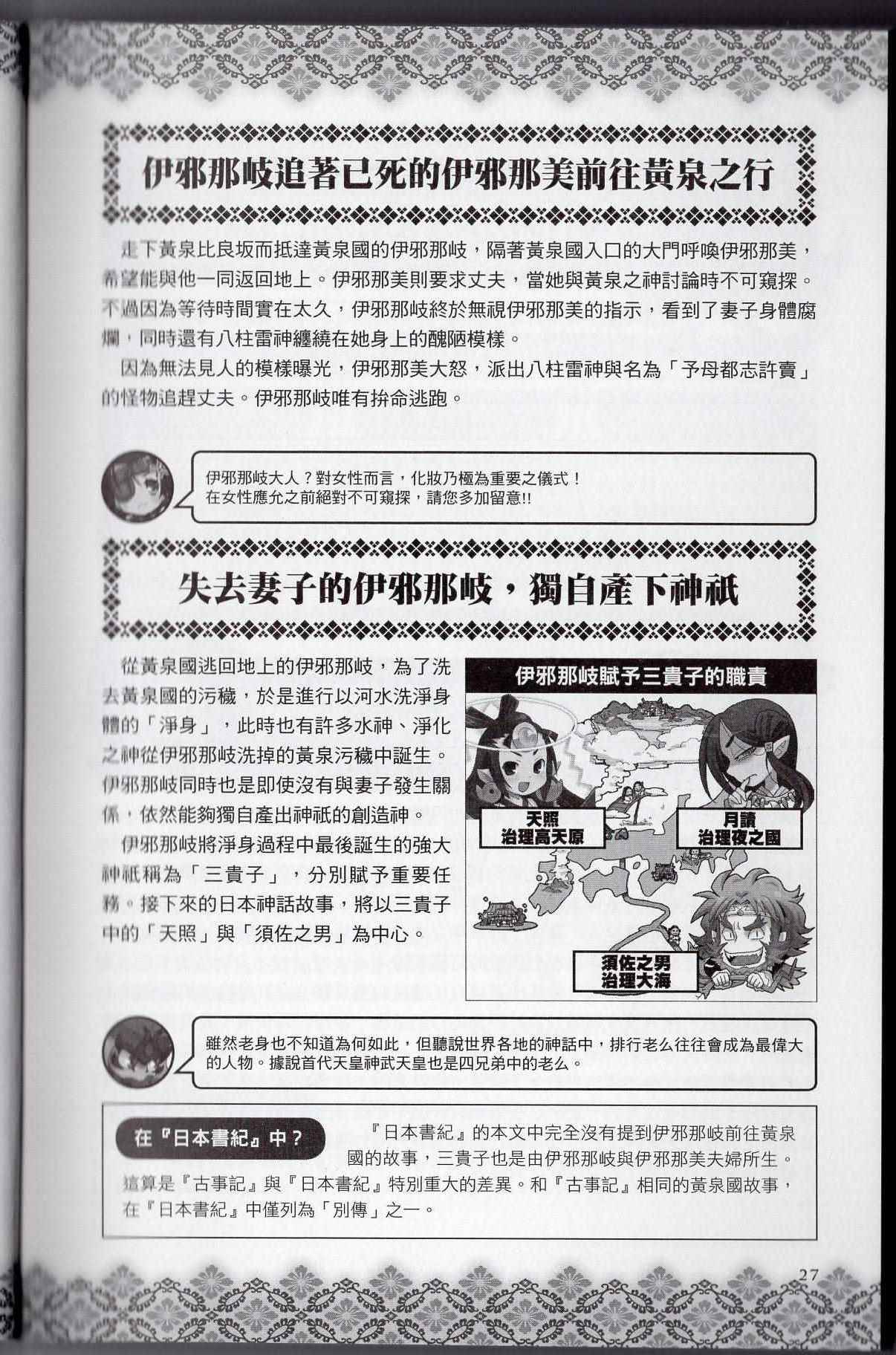 伊邪那岐追著已死的伊邪那美前往黃泉之行

走下黃泉比良坂而抵達黃泉國的伊邪那岐，隔著黃泉國入口的大門呼喚伊邪那美，希望能與他一同返回地上。伊邪那美則要求丈夫，當她與黃泉之神討論時不可窺探。不過因為等待時間實在太久，伊邪那岐終於無視伊邪那美的指示，看到了妻子身體腐爛，同時還有八柱雷神纏繞在她身上的醜陋模樣。

因為無法見人的模樣曝光，伊邪那美大怒，派出八柱雷神與名為「予母都志許賣」的怪物追趕丈夫。伊邪那岐唯有拚命逃跑。

伊邪那岐大人？對女性而言，化妝乃極為重要之儀式！
在女性應允之前絕對不可窺探，請您多加留意!!

失去妻子的伊邪那岐，獨自產下神祇

從黃泉國逃回地上的伊邪那岐，為了洗去黃泉國的污穢，於是進行以河水洗淨身體的「淨身」，此時也有許多水神、淨化之神從伊邪那岐洗掉的黃泉污穢中誕生。伊邪那岐同時也是即使沒有與妻子發生關係，依然能夠獨自產出神祇的創造神。

伊邪那岐將淨身過程中最後誕生的強大神祇稱為「三貴子」，分別賦予重要任務。接下來的日本神話故事，將以三貴子中的「天照」與「須佐之男」為中心。

伊邪那岐賦予三貴子的職責

天照
治理高天原

月讀
治理夜之國

須佐之男
治理大海

雖然老身也不知道為何如此，但聽說世界各地的神話中，排行老么往往會成為最偉大的人物。據說首代天皇神武天皇也是四兄弟中的老么。

在『日本書紀』中？

『日本書紀』的本文中完全沒有提到伊邪那岐前往黃泉國的故事，三貴子也是由伊邪那岐與伊邪那美夫婦所生。這算是『古事記』與『日本書紀』特別重大的差異。和『古事記』相同的黃泉國故事，在『日本書紀』中僅列為「別傳」之一。

27